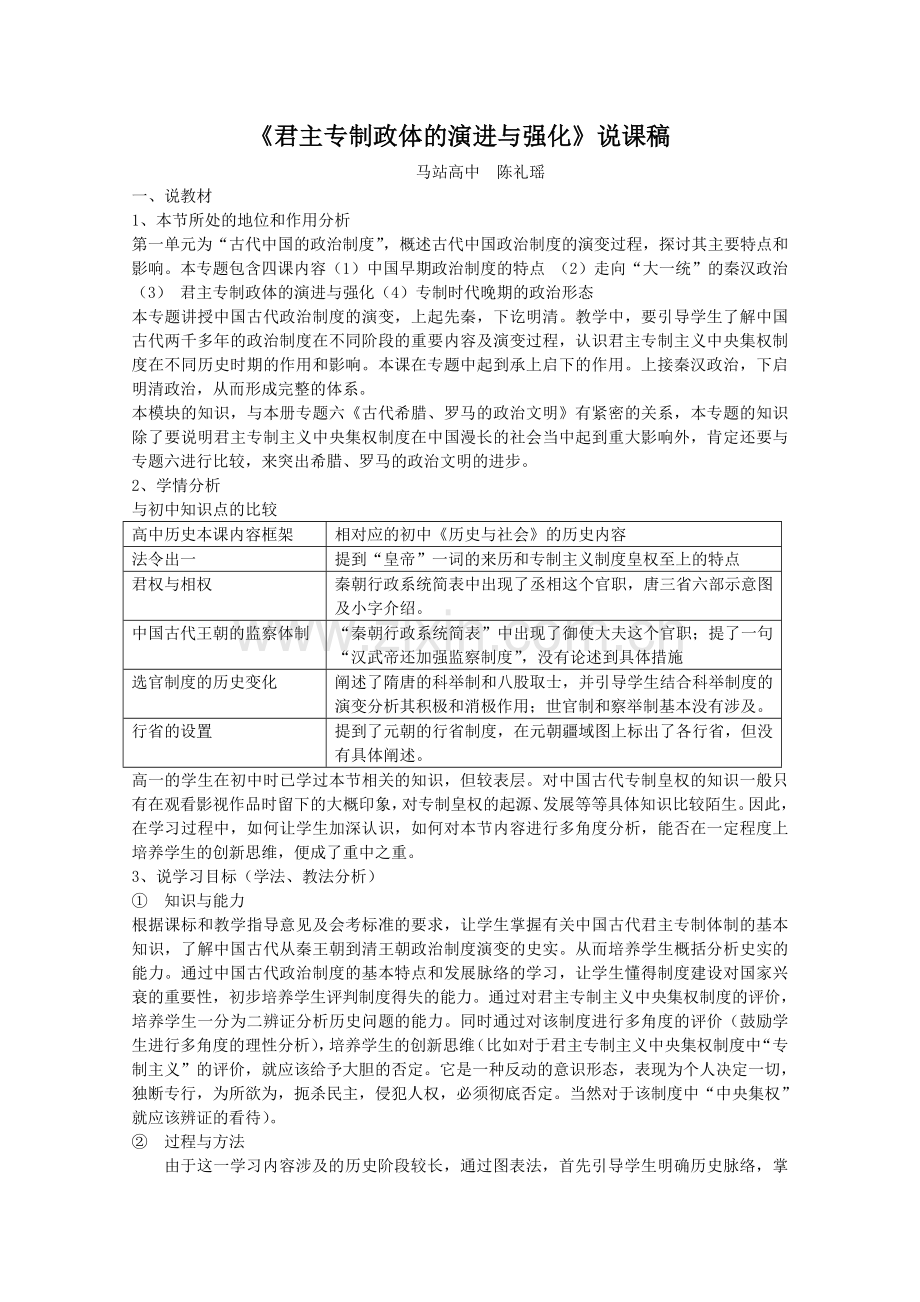 《君主专制政体的演进与强化》说课稿

马站高中　陈礼瑶

一、说教材

1、本节所处的地位和作用分析

第一单元为“古代中国的政治制度”，概述古代中国政治制度的演变过程，探讨其主要特点和影响。本专题包含四课内容（1）中国早期政治制度的特点 （2）走向“大一统”的秦汉政治（3） 君主专制政体的演进与强化（4）专制时代晚期的政治形态

本专题讲授中国古代政治制度的演变，上起先秦，下讫明清。教学中，要引导学生了解中国古代两千多年的政治制度在不同阶段的重要内容及演变过程，认识君主专制主义中央集权制度在不同历史时期的作用和影响。本课在专题中起到承上启下的作用。上接秦汉政治，下启明清政治，从而形成完整的体系。

本模块的知识，与本册专题六《古代希腊、罗马的政治文明》有紧密的关系，本专题的知识除了要说明君主专制主义中央集权制度在中国漫长的社会当中起到重大影响外，肯定还要与专题六进行比较，来突出希腊、罗马的政治文明的进步。

2、学情分析

与初中知识点的比较

| 高中历史本课内容框架 | 相对应的初中《历史与社会》的历史内容 |
|---|---|
| 法令出一 | 提到“皇帝”一词的来历和专制主义制度皇权至上的特点 |
| 君权与相权 | 秦朝行政系统简表中出现了丞相这个官职，唐三省六部示意图及小字介绍。 |
| 中国古代王朝的监察体制 | “秦朝行政系统简表”中出现了御使大夫这个官职；提了一句“汉武帝还加强监察制度”，没有论述到具体措施 |
| 选官制度的历史变化 | 阐述了隋唐的科举制和八股取士，并引导学生结合科举制度的演变分析其积极和消极作用；世官制和察举制基本没有涉及。 |
| 行省的设置 | 提到了元朝的行省制度，在元朝疆域图上标出了各行省，但没有具体阐述。 |

高一的学生在初中时已学过本节相关的知识，但较表层。对中国古代专制皇权的知识一般只有在观看影视作品时留下的大概印象，对专制皇权的起源、发展等等具体知识比较陌生。因此，在学习过程中，如何让学生加深认识，如何对本节内容进行多角度分析，能否在一定程度上培养学生的创新思维，便成了重中之重。

3、说学习目标（学法、教法分析）

① 知识与能力

根据课标和教学指导意见及会考标准的要求，让学生掌握有关中国古代君主专制体制的基本知识，了解中国古代从秦王朝到清王朝政治制度演变的史实。从而培养学生概括分析史实的能力。通过中国古代政治制度的基本特点和发展脉络的学习，让学生懂得制度建设对国家兴衰的重要性，初步培养学生评判制度得失的能力。通过对君主专制主义中央集权制度的评价，培养学生一分为二辨证分析历史问题的能力。同时通过对该制度进行多角度的评价（鼓励学生进行多角度的理性分析），培养学生的创新思维（比如对于君主专制主义中央集权制度中“专制主义”的评价，就应该给予大胆的否定。它是一种反动的意识形态，表现为个人决定一切，独断专行，为所欲为，扼杀民主，侵犯人权，必须彻底否定。当然对于该制度中“中央集权”就应该辨证的看待）。

② 过程与方法

由于这一学习内容涉及的历史阶段较长，通过图表法，首先引导学生明确历史脉络，掌